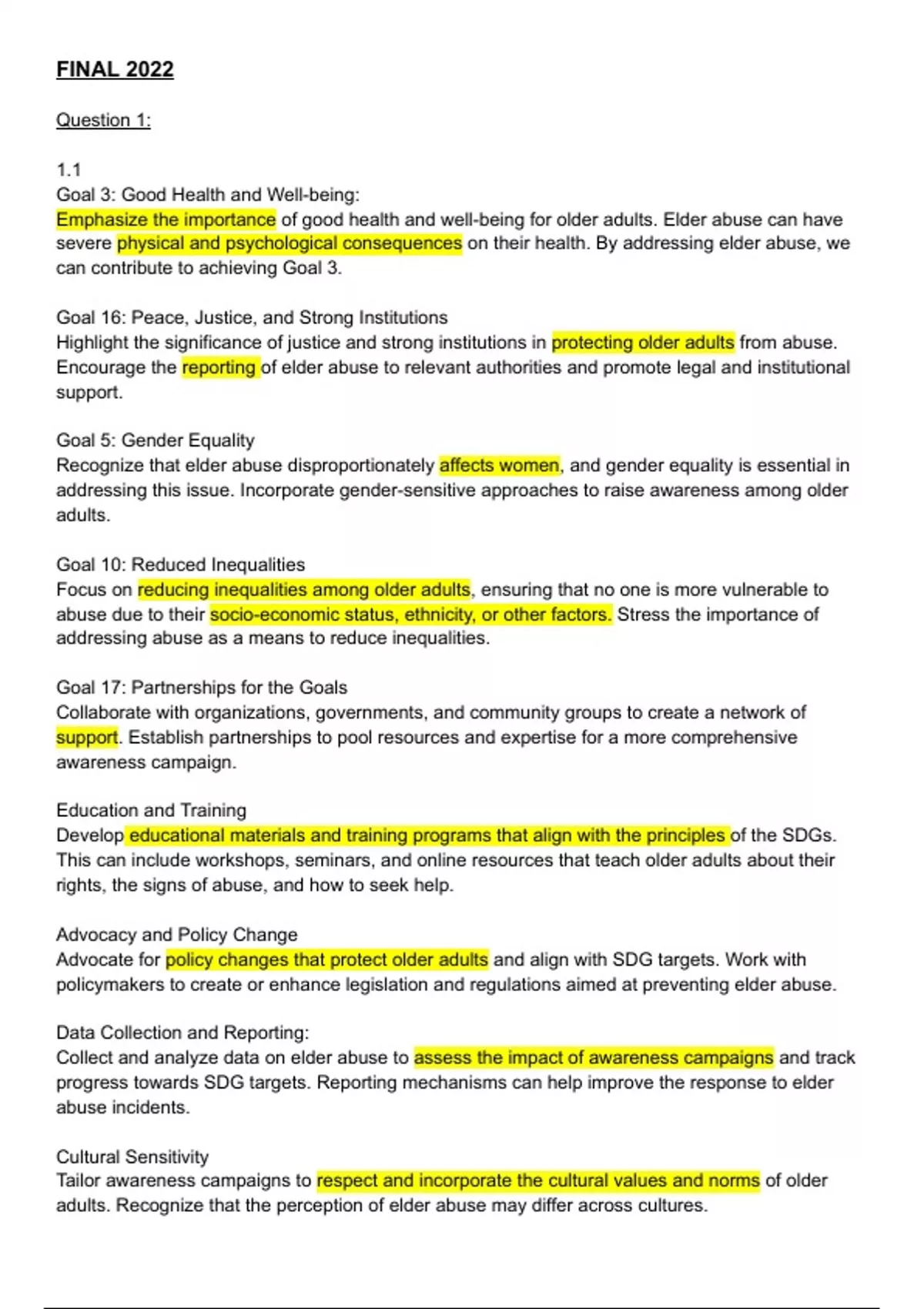 FINAL 2022

Question 1:

1.1
Goal 3: Good Health and Well-being:
Emphasize the importance of good health and well-being for older adults. Elder abuse can have severe physical and psychological consequences on their health. By addressing elder abuse, we can contribute to achieving Goal 3.

Goal 16: Peace, Justice, and Strong Institutions
Highlight the significance of justice and strong institutions in protecting older adults from abuse. Encourage the reporting of elder abuse to relevant authorities and promote legal and institutional support.

Goal 5: Gender Equality
Recognize that elder abuse disproportionately affects women, and gender equality is essential in addressing this issue. Incorporate gender-sensitive approaches to raise awareness among older adults.

Goal 10: Reduced Inequalities
Focus on reducing inequalities among older adults, ensuring that no one is more vulnerable to abuse due to their socio-economic status, ethnicity, or other factors. Stress the importance of addressing abuse as a means to reduce inequalities.

Goal 17: Partnerships for the Goals
Collaborate with organizations, governments, and community groups to create a network of support. Establish partnerships to pool resources and expertise for a more comprehensive awareness campaign.

Education and Training
Develop educational materials and training programs that align with the principles of the SDGs. This can include workshops, seminars, and online resources that teach older adults about their rights, the signs of abuse, and how to seek help.

Advocacy and Policy Change
Advocate for policy changes that protect older adults and align with SDG targets. Work with policymakers to create or enhance legislation and regulations aimed at preventing elder abuse.

Data Collection and Reporting:
Collect and analyze data on elder abuse to assess the impact of awareness campaigns and track progress towards SDG targets. Reporting mechanisms can help improve the response to elder abuse incidents.

Cultural Sensitivity
Tailor awareness campaigns to respect and incorporate the cultural values and norms of older adults. Recognize that the perception of elder abuse may differ across cultures.